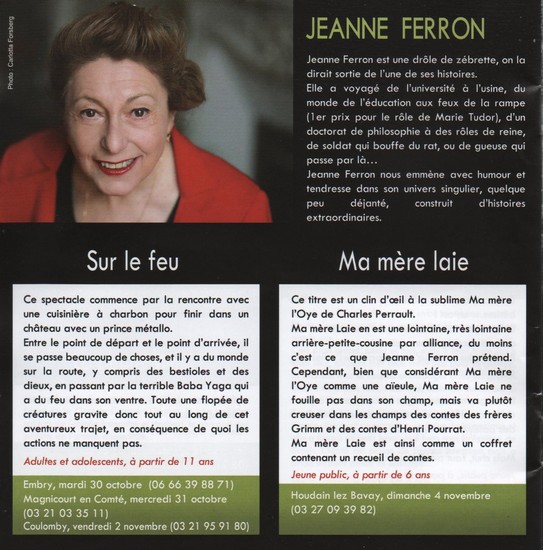 Photo : Carlotta Forsberg

JEANNE FERRON

Jeanne Ferron est une drôle de zébrette, on la dirait sortie de l'une de ses histoires.
Elle a voyagé de l'université à l'usine, du monde de l'éducation aux feux de la rampe (1er prix pour le rôle de Marie Tudor), d'un doctorat de philosophie à des rôles de reine, de soldat qui bouffe du rat, ou de gueuse qui passe par là...
Jeanne Ferron nous emmène avec humour et tendresse dans son univers singulier, quelque peu déjanté, construit d'histoires extraordinaires.

Sur le feu

Ce spectacle commence par la rencontre avec une cuisinière à charbon pour finir dans un château avec un prince métallo.
Entre le point de départ et le point d'arrivée, il se passe beaucoup de choses, et il y a du monde sur la route, y compris des bestioles et des dieux, en passant par la terrible Baba Yaga qui a du feu dans son ventre. Toute une flopée de créatures gravite donc tout au long de cet aventureux trajet, en conséquence de quoi les actions ne manquent pas.

Adultes et adolescents, à partir de 11 ans

Embry, mardi 30 octobre (06 66 39 88 71)
Magnicourt en Comté, mercredi 31 octobre (03 21 03 35 11)
Coulomby, vendredi 2 novembre (03 21 95 91 80)

Ma mère laie

Ce titre est un clin d'œil à la sublime Ma mère l'Oye de Charles Perrault.
Ma mère Laie en est une lointaine, très lointaine arrière-petite-cousine par alliance, du moins c'est ce que Jeanne Ferron prétend. Cependant, bien que considérant Ma mère l'Oye comme une aïeule, Ma mère Laie ne fouille pas dans son champ, mais va plutôt creuser dans les champs des contes des frères Grimm et des contes d'Henri Pourrat.
Ma mère Laie est ainsi comme un coffret contenant un recueil de contes.

Jeune public, à partir de 6 ans

Houdain lez Bavay, dimanche 4 novembre (03 27 09 39 82)